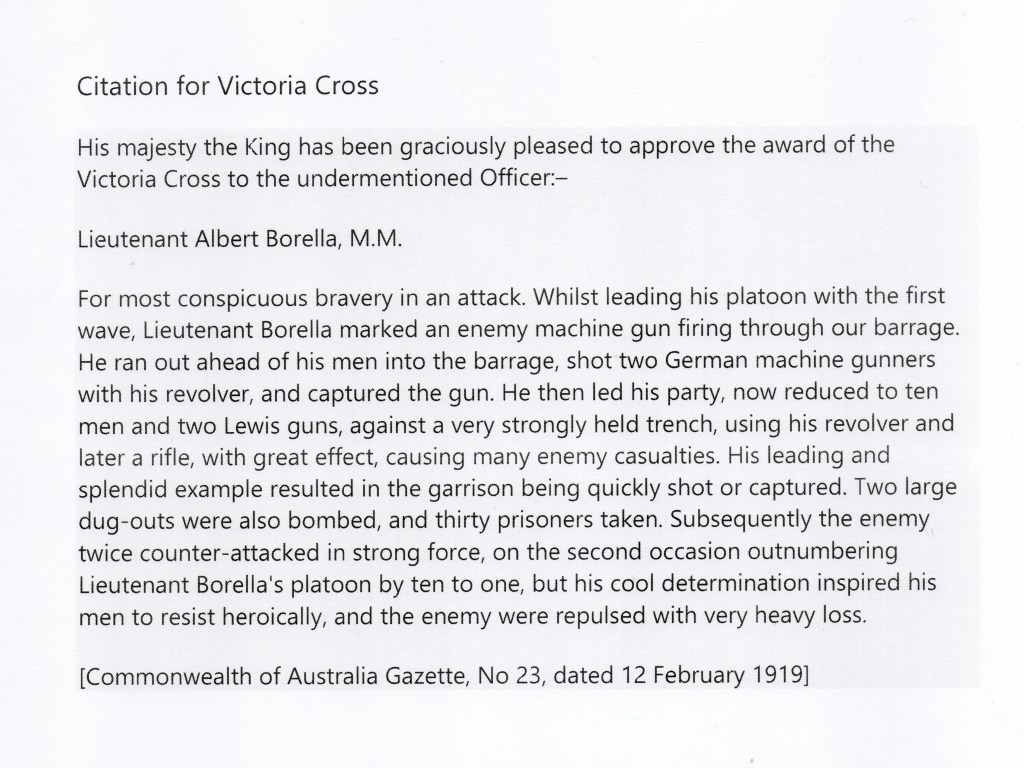 Citation for Victoria Cross

His majesty the King has been graciously pleased to approve the award of the Victoria Cross to the undermentioned Officer:–

Lieutenant Albert Borella, M.M.

For most conspicuous bravery in an attack. Whilst leading his platoon with the first wave, Lieutenant Borella marked an enemy machine gun firing through our barrage. He ran out ahead of his men into the barrage, shot two German machine gunners with his revolver, and captured the gun. He then led his party, now reduced to ten men and two Lewis guns, against a very strongly held trench, using his revolver and later a rifle, with great effect, causing many enemy casualties. His leading and splendid example resulted in the garrison being quickly shot or captured. Two large dug-outs were also bombed, and thirty prisoners taken. Subsequently the enemy twice counter-attacked in strong force, on the second occasion outnumbering Lieutenant Borella's platoon by ten to one, but his cool determination inspired his men to resist heroically, and the enemy were repulsed with very heavy loss.

[Commonwealth of Australia Gazette, No 23, dated 12 February 1919]